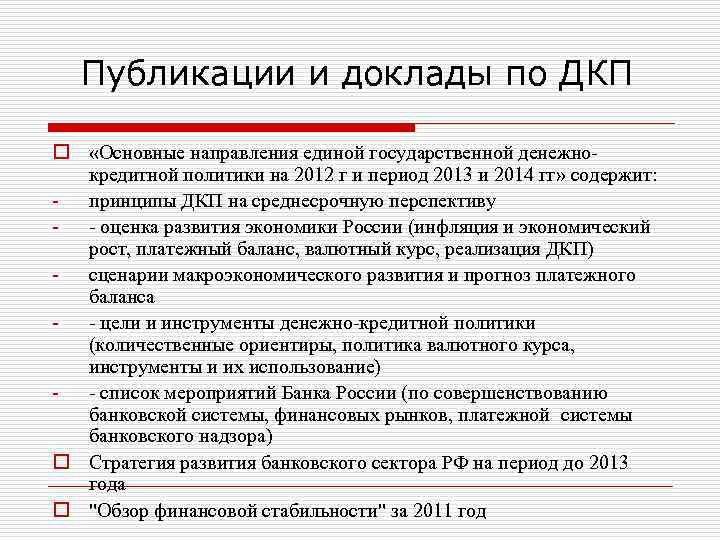 Публикации и доклады по ДКП

«Основные направления единой государственной денежно-кредитной политики на 2012 г и период 2013 и 2014 гг» содержит:

- принципы ДКП на среднесрочную перспективу

- - оценка развития экономики России (инфляция и экономический рост, платежный баланс, валютный курс, реализация ДКП)

- сценарии макроэкономического развития и прогноз платежного баланса

- - цели и инструменты денежно-кредитной политики (количественные ориентиры, политика валютного курса, инструменты и их использование)

- - список мероприятий Банка России (по совершенствованию банковской системы, финансовых рынков, платежной системы банковского надзора)

Стратегия развития банковского сектора РФ на период до 2013 года

"Обзор финансовой стабильности" за 2011 год